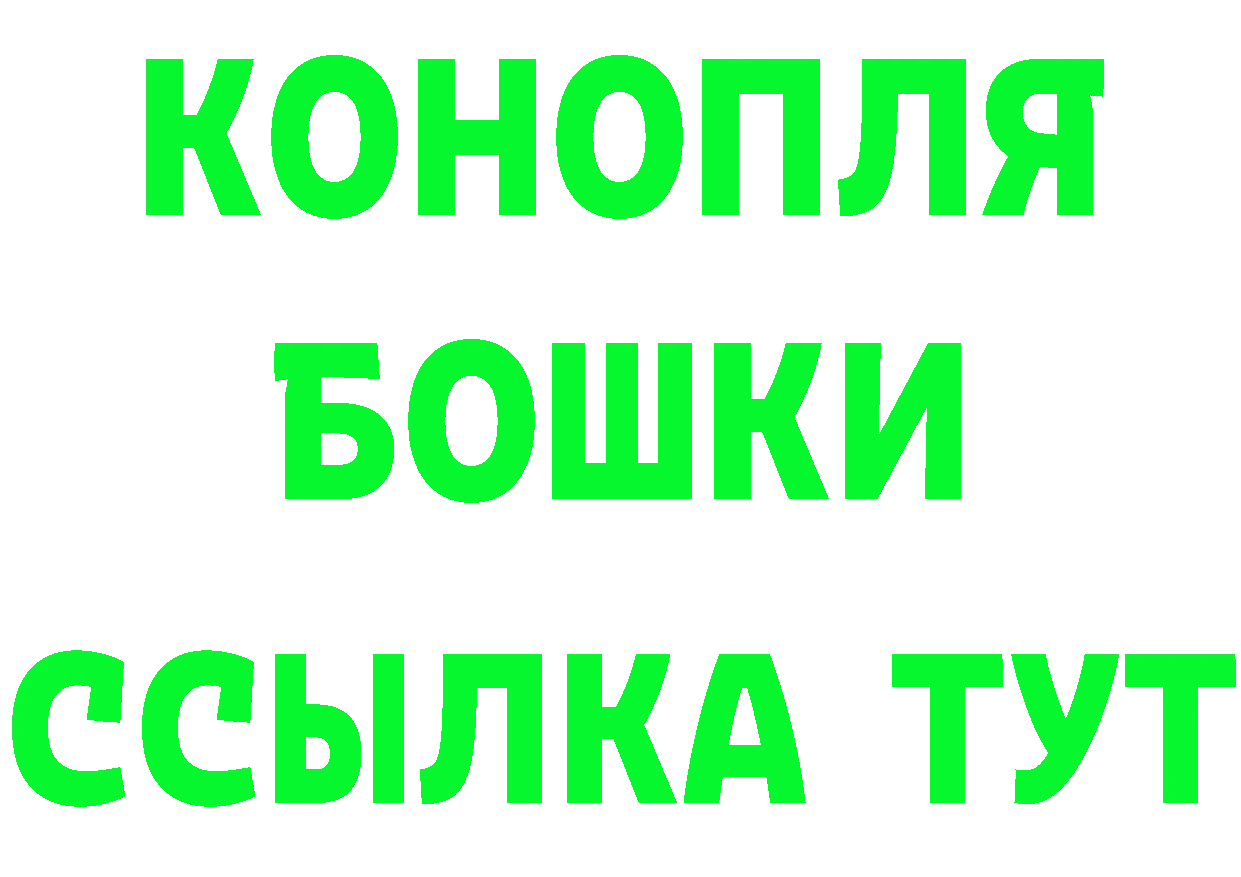 КОНОПЛЯ
БОШКИ
ССЫЛКА ТУТ